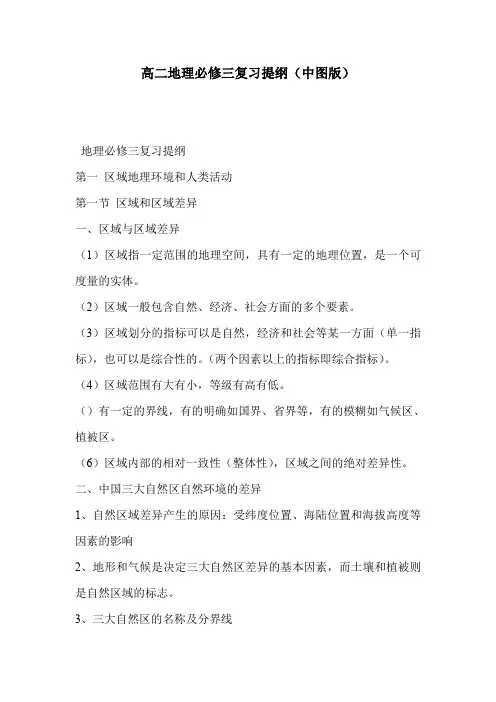 高二地理必修三复习提纲（中图版）

地理必修三复习提纲

第一 区域地理环境和人类活动

第一节 区域和区域差异

一、区域与区域差异

（1）区域指一定范围的地理空间，具有一定的地理位置，是一个可度量的实体。

（2）区域一般包含自然、经济、社会方面的多个要素。

（3）区域划分的指标可以是自然，经济和社会等某一方面（单一指标），也可以是综合性的。（两个因素以上的指标即综合指标）。

（4）区域范围有大有小，等级有高有低。

（）有一定的界线，有的明确如国界、省界等，有的模糊如气候区、植被区。

（6）区域内部的相对一致性（整体性），区域之间的绝对差异性。

二、中国三大自然区自然环境的差异

1、自然区域差异产生的原因：受纬度位置、海陆位置和海拔高度等因素的影响

2、地形和气候是决定三大自然区差异的基本因素，而土壤和植被则是自然区域的标志。

3、三大自然区的名称及分界线